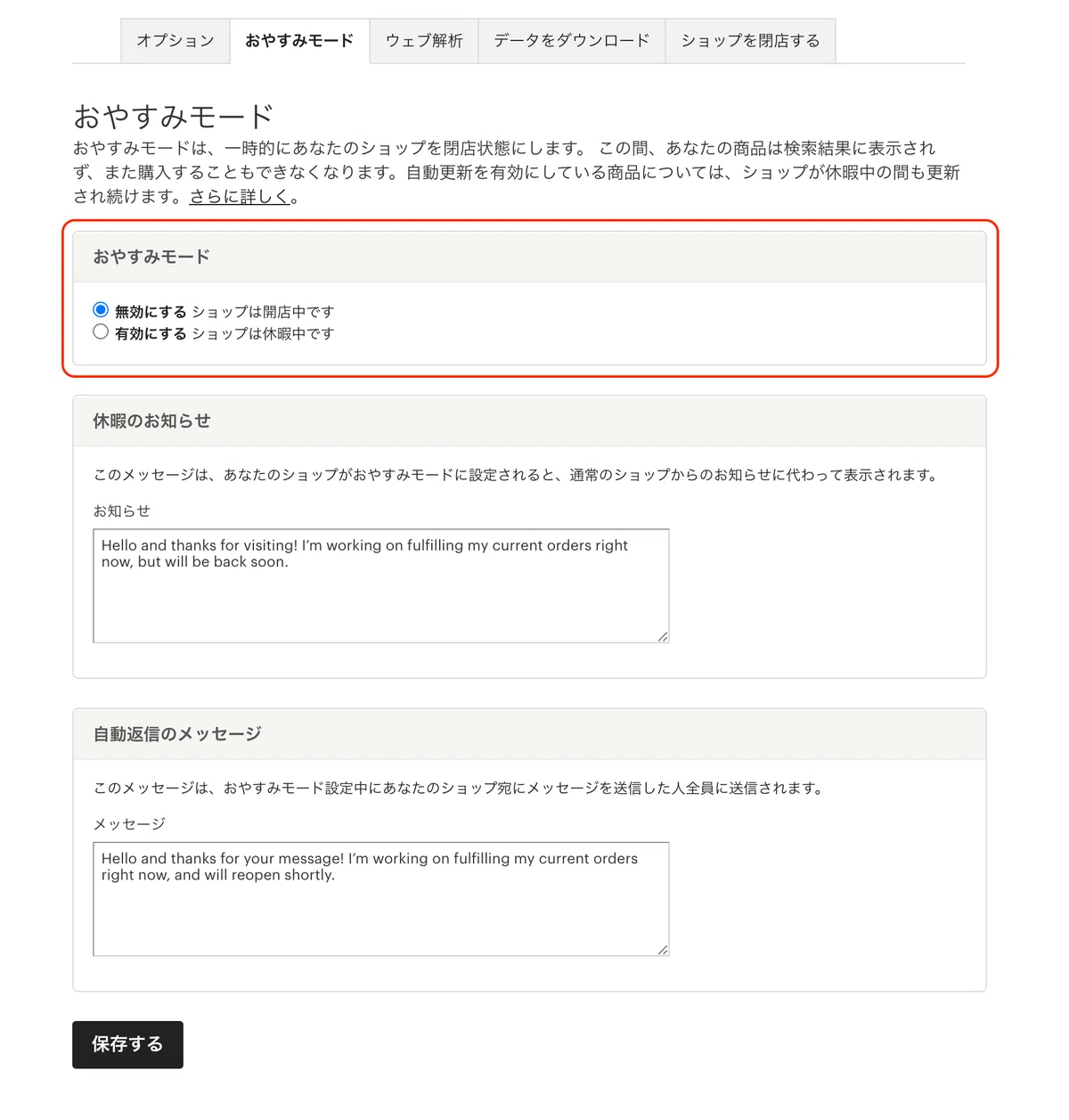 オプション　おやすみモード　ウェブ解析　データをダウンロード　ショップを閉店する

おやすみモード
おやすみモードは、一時的にあなたのショップを閉店状態にします。 この間、あなたの商品は検索結果に表示されず、また購入することもできなくなります。自動更新を有効にしている商品については、ショップが休暇中の間も更新され続けます。さらに詳しく。

おやすみモード

無効にする ショップは開店中です
有効にする ショップは休暇中です

休暇のお知らせ

このメッセージは、あなたのショップがおやすみモードに設定されると、通常のショップからのお知らせに代わって表示されます。

お知らせ

Hello and thanks for visiting! I'm working on fulfilling my current orders right now, but will be back soon.

自動返信のメッセージ

このメッセージは、おやすみモード設定中にあなたのショップ宛にメッセージを送信した人全員に送信されます。

メッセージ

Hello and thanks for your message! I'm working on fulfilling my current orders right now, and will reopen shortly.

保存する